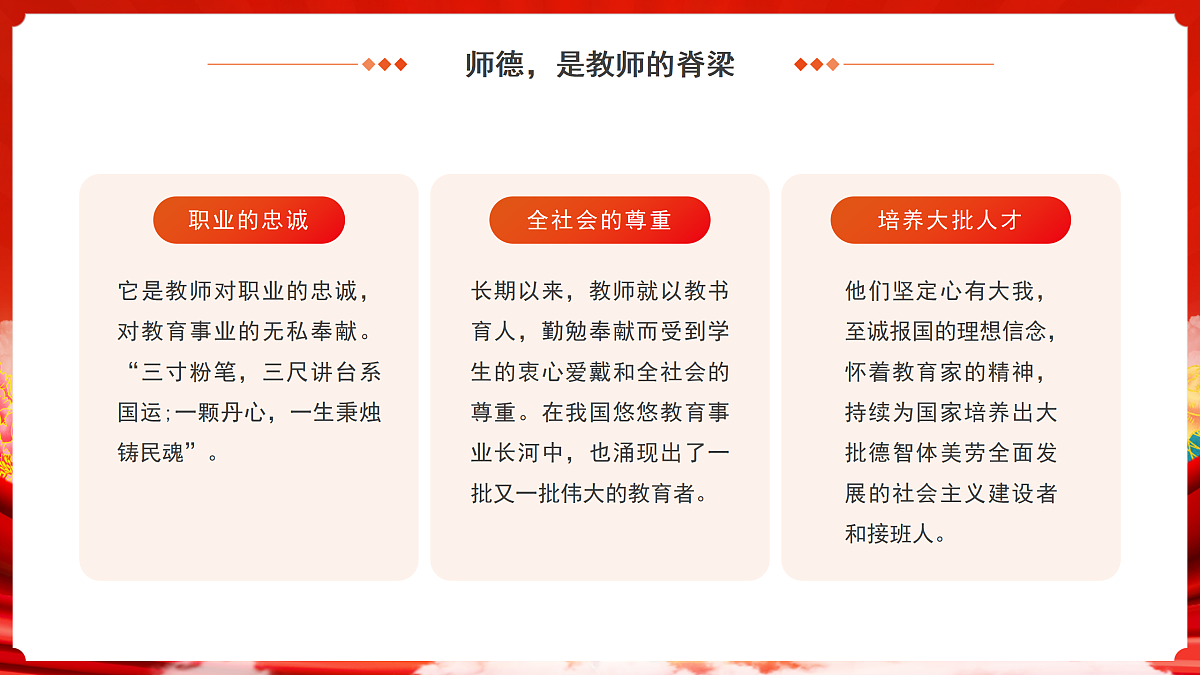 师德，是教师的脊梁

职业的忠诚

它是教师对职业的忠诚，对教育事业的无私奉献。“三寸粉笔，三尺讲台系国运;一颗丹心，一生秉烛铸民魂”。

全社会的尊重

长期以来，教师就以教书育人，勤勉奉献而受到学生的衷心爱戴和全社会的尊重。在我国悠悠教育事业长河中，也涌现出了一批又一批伟大的教育者。

培养大批人才

他们坚定心有大我，至诚报国的理想信念，怀着教育家的精神，持续为国家培养出大批德智体美劳全面发展的社会主义建设者和接班人。